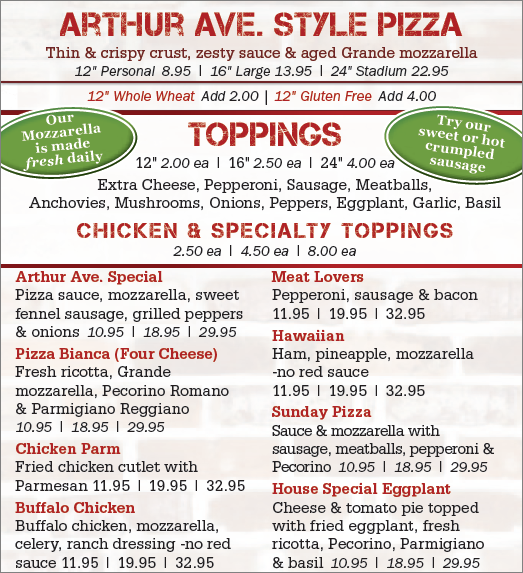 ARTHUR AVE. STYLE PIZZA

Thin & crispy crust, zesty sauce & aged Grande mozzarella

12" Personal 8.95 | 16" Large 13.95 | 24" Stadium 22.95

12" Whole Wheat Add 2.00 | 12" Gluten Free Add 4.00

Our Mozzarella is made fresh daily

TOPPINGS

Try our sweet or hot crumpled sausage

12" 2.00 ea | 16" 2.50 ea | 24" 4.00 ea

Extra Cheese, Pepperoni, Sausage, Meatballs, Anchovies, Mushrooms, Onions, Peppers, Eggplant, Garlic, Basil

CHICKEN & SPECIALTY TOPPINGS

2.50 ea | 4.50 ea | 8.00 ea

Arthur Ave. Special
Pizza sauce, mozzarella, sweet fennel sausage, grilled peppers & onions 10.95 | 18.95 | 29.95

Pizza Bianca (Four Cheese)
Fresh ricotta, Grande mozzarella, Pecorino Romano & Parmigiano Reggiano 10.95 | 18.95 | 29.95

Chicken Parm
Fried chicken cutlet with Parmesan 11.95 | 19.95 | 32.95

Buffalo Chicken
Buffalo chicken, mozzarella, celery, ranch dressing -no red sauce 11.95 | 19.95 | 32.95

Meat Lovers
Pepperoni, sausage & bacon 11.95 | 19.95 | 32.95

Hawaiian
Ham, pineapple, mozzarella -no red sauce 11.95 | 19.95 | 32.95

Sunday Pizza
Sauce & mozzarella with sausage, meatballs, pepperoni & Pecorino 10.95 | 18.95 | 29.95

House Special Eggplant
Cheese & tomato pie topped with fried eggplant, fresh ricotta, Pecorino, Parmigiano & basil 10.95 | 18.95 | 29.95